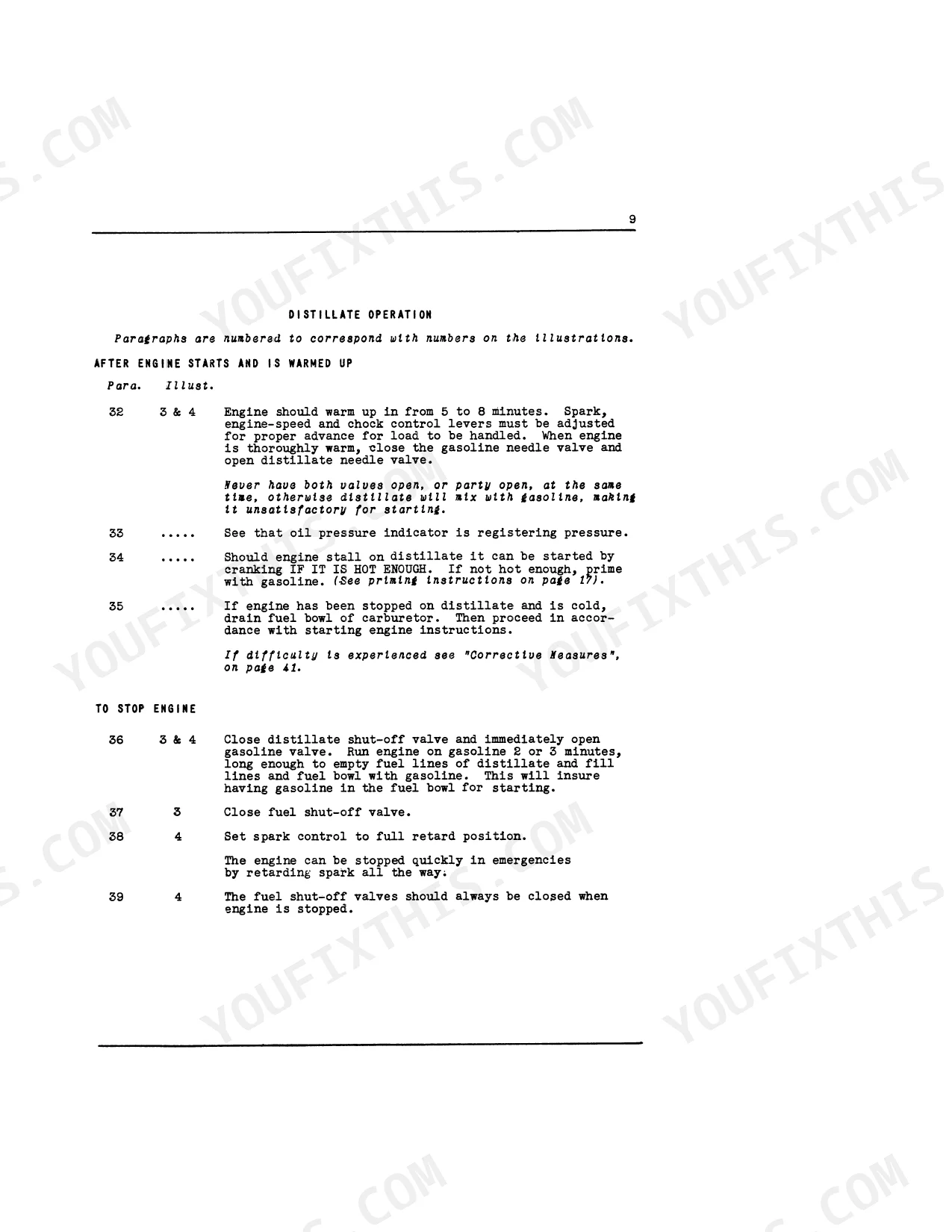 9

DISTILLATE OPERATION

Paragraphs are numbered to correspond with numbers on the illustrations.

AFTER ENGINE STARTS AND IS WARMED UP

Para. Illust.

32 3 & 4 Engine should warm up in from 5 to 8 minutes. Spark, engine-speed and chock control levers must be adjusted for proper advance for load to be handled. When engine is thoroughly warm, close the gasoline needle valve and open distillate needle valve.

Never have both valves open, or party open, at the same time, otherwise distillate will mix with gasoline, making it unsatisfactory for starting.

33 ..... See that oil pressure indicator is registering pressure.

34 ..... Should engine stall on distillate it can be started by cranking IF IT IS HOT ENOUGH. If not hot enough, prime with gasoline. (See priming instructions on page 17).

35 ..... If engine has been stopped on distillate and is cold, drain fuel bowl of carburetor. Then proceed in accordance with starting engine instructions.

If difficulty is experienced see "Corrective Measures", on page 41.

TO STOP ENGINE

36 3 & 4 Close distillate shut-off valve and immediately open gasoline valve. Run engine on gasoline 2 or 3 minutes, long enough to empty fuel lines of distillate and fill lines and fuel bowl with gasoline. This will insure having gasoline in the fuel bowl for starting.

37 3 Close fuel shut-off valve.

38 4 Set spark control to full retard position.

The engine can be stopped quickly in emergencies by retarding spark all the way.

39 4 The fuel shut-off valves should always be closed when engine is stopped.

YOUFIXTHIS.COM